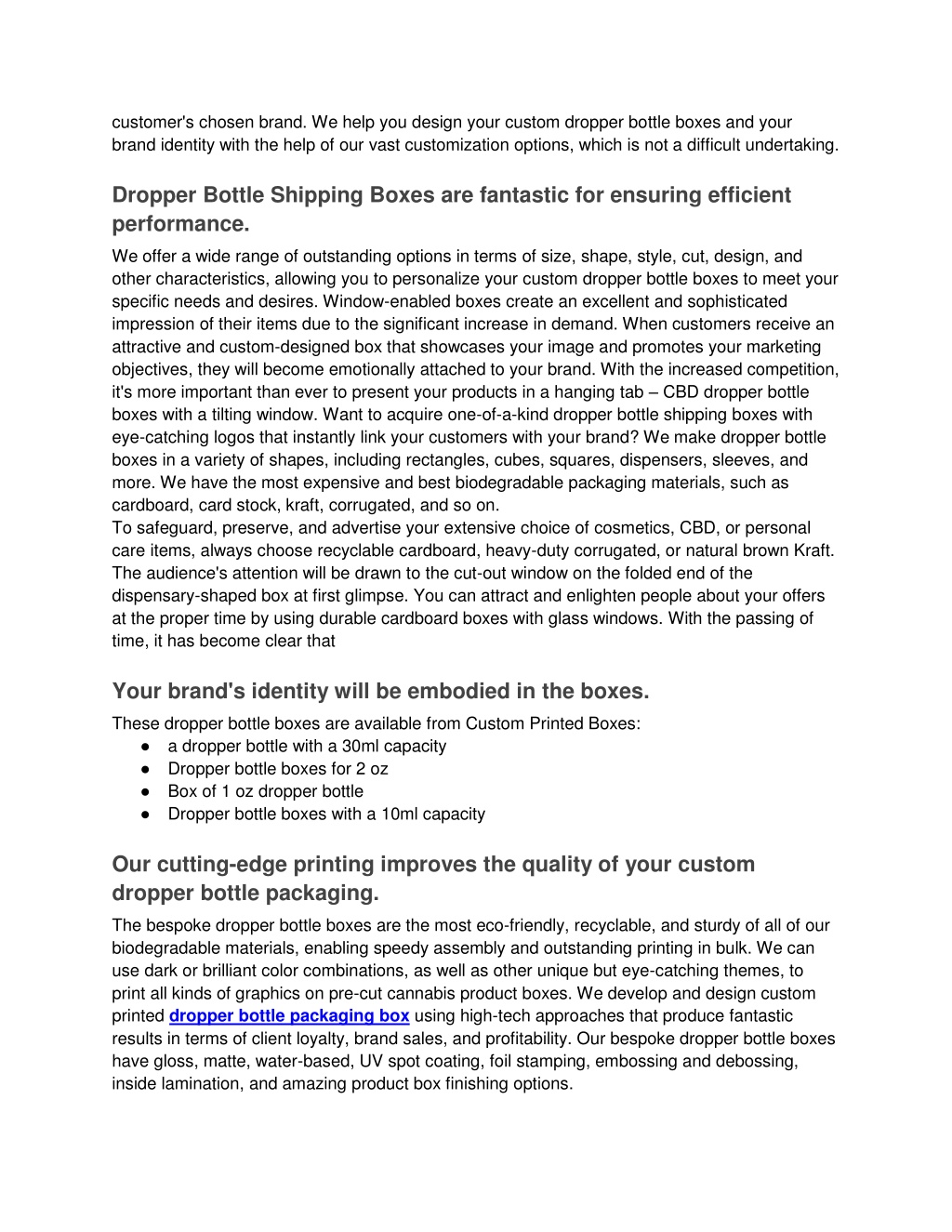 customer's chosen brand. We help you design your custom dropper bottle boxes and your brand identity with the help of our vast customization options, which is not a difficult undertaking.

Dropper Bottle Shipping Boxes are fantastic for ensuring efficient performance.

We offer a wide range of outstanding options in terms of size, shape, style, cut, design, and other characteristics, allowing you to personalize your custom dropper bottle boxes to meet your specific needs and desires. Window-enabled boxes create an excellent and sophisticated impression of their items due to the significant increase in demand. When customers receive an attractive and custom-designed box that showcases your image and promotes your marketing objectives, they will become emotionally attached to your brand. With the increased competition, it's more important than ever to present your products in a hanging tab – CBD dropper bottle boxes with a tilting window. Want to acquire one-of-a-kind dropper bottle shipping boxes with eye-catching logos that instantly link your customers with your brand? We make dropper bottle boxes in a variety of shapes, including rectangles, cubes, squares, dispensers, sleeves, and more. We have the most expensive and best biodegradable packaging materials, such as cardboard, card stock, kraft, corrugated, and so on.
To safeguard, preserve, and advertise your extensive choice of cosmetics, CBD, or personal care items, always choose recyclable cardboard, heavy-duty corrugated, or natural brown Kraft. The audience's attention will be drawn to the cut-out window on the folded end of the dispensary-shaped box at first glimpse. You can attract and enlighten people about your offers at the proper time by using durable cardboard boxes with glass windows. With the passing of time, it has become clear that

Your brand's identity will be embodied in the boxes.

These dropper bottle boxes are available from Custom Printed Boxes:
● a dropper bottle with a 30ml capacity
● Dropper bottle boxes for 2 oz
● Box of 1 oz dropper bottle
● Dropper bottle boxes with a 10ml capacity

Our cutting-edge printing improves the quality of your custom dropper bottle packaging.

The bespoke dropper bottle boxes are the most eco-friendly, recyclable, and sturdy of all of our biodegradable materials, enabling speedy assembly and outstanding printing in bulk. We can use dark or brilliant color combinations, as well as other unique but eye-catching themes, to print all kinds of graphics on pre-cut cannabis product boxes. We develop and design custom printed dropper bottle packaging box using high-tech approaches that produce fantastic results in terms of client loyalty, brand sales, and profitability. Our bespoke dropper bottle boxes have gloss, matte, water-based, UV spot coating, foil stamping, embossing and debossing, inside lamination, and amazing product box finishing options.